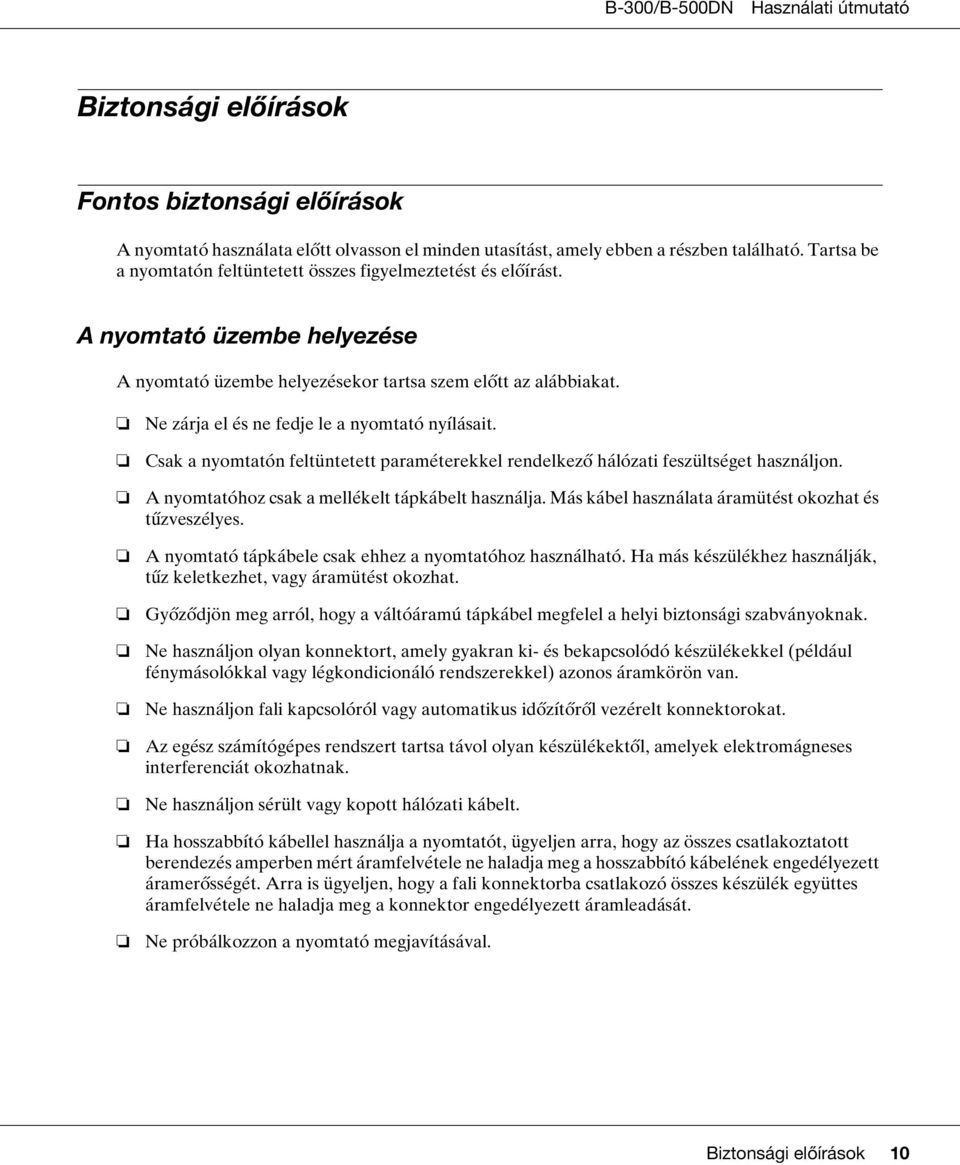 B-300/B-500DN Használati útmutató

Biztonsági előírások

Fontos biztonsági előírások

A nyomtató használata előtt olvasson el minden utasítást, amely ebben a részben található. Tartsa be a nyomtatón feltüntetett összes figyelmeztetést és előírást.

A nyomtató üzembe helyezése

A nyomtató üzembe helyezésekor tartsa szem előtt az alábbiakat.

❏ Ne zárja el és ne fedje le a nyomtató nyílásait.

❏ Csak a nyomtatón feltüntetett paraméterekkel rendelkező hálózati feszültséget használjon.

❏ A nyomtatóhoz csak a mellékelt tápkábelt használja. Más kábel használata áramütést okozhat és tűzveszélyes.

❏ A nyomtató tápkábele csak ehhez a nyomtatóhoz használható. Ha más készülékhez használják, tűz keletkezhet, vagy áramütést okozhat.

❏ Győződjön meg arról, hogy a váltóáramú tápkábel megfelel a helyi biztonsági szabványoknak.

❏ Ne használjon olyan konnektort, amely gyakran ki- és bekapcsolódó készülékekkel (például fénymásolókkal vagy légkondicionáló rendszerekkel) azonos áramkörön van.

❏ Ne használjon fali kapcsolóról vagy automatikus időzítőről vezérelt konnektorokat.

❏ Az egész számítógépes rendszert tartsa távol olyan készülékektől, amelyek elektromágneses interferenciát okozhatnak.

❏ Ne használjon sérült vagy kopott hálózati kábelt.

❏ Ha hosszabbító kábellel használja a nyomtatót, ügyeljen arra, hogy az összes csatlakoztatott berendezés amperben mért áramfelvétele ne haladja meg a hosszabbító kábelének engedélyezett áramerősségét. Arra is ügyeljen, hogy a fali konnektorba csatlakozó összes készülék együttes áramfelvétele ne haladja meg a konnektor engedélyezett áramleadását.

❏ Ne próbálkozzon a nyomtató megjavításával.

Biztonsági előírások 10